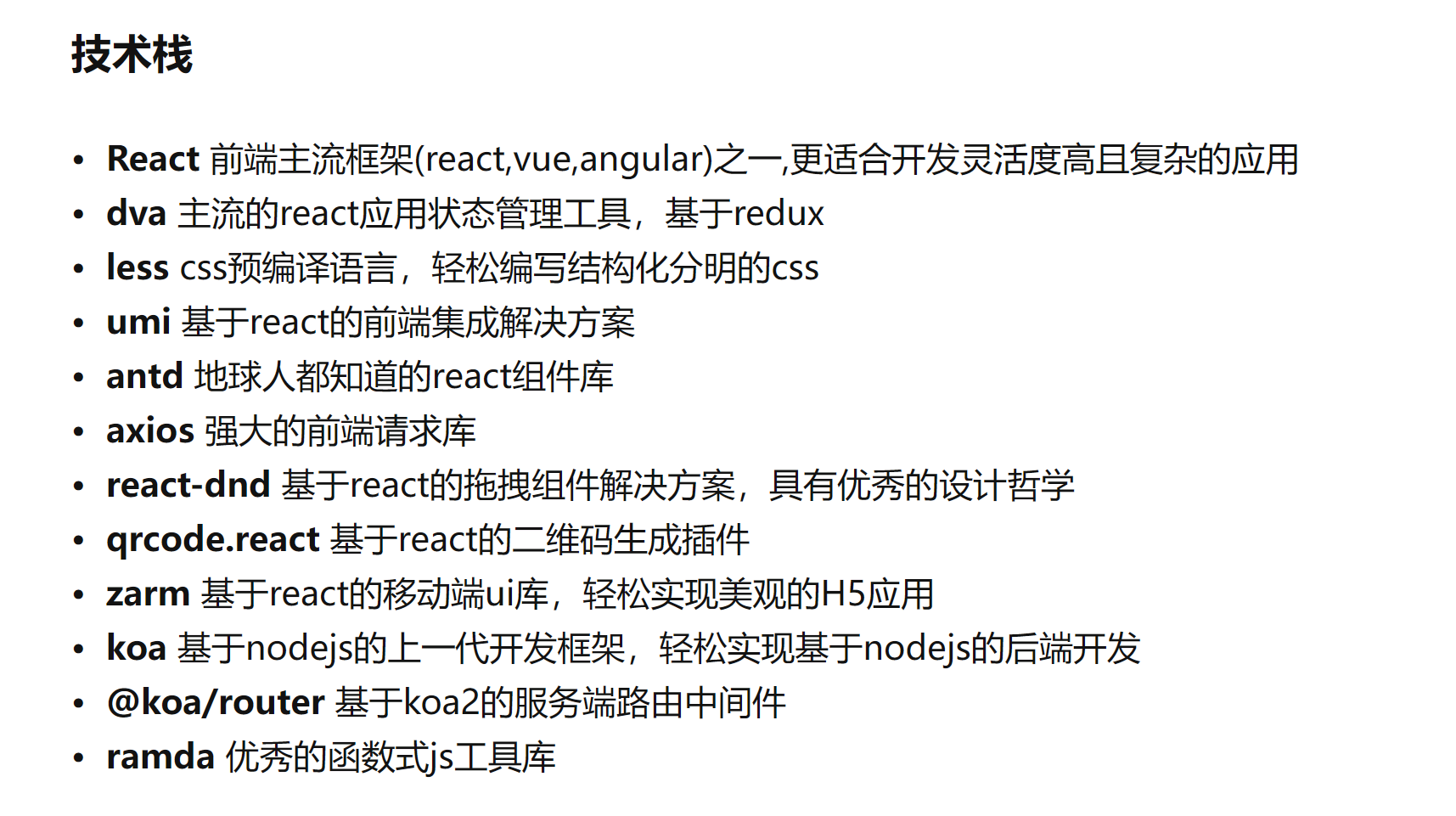 技术栈

• React 前端主流框架(react,vue,angular)之一,更适合开发灵活度高且复杂的应用
• dva 主流的react应用状态管理工具，基于redux
• less css预编译语言，轻松编写结构化分明的css
• umi 基于react的前端集成解决方案
• antd 地球人都知道的react组件库
• axios 强大的前端请求库
• react-dnd 基于react的拖拽组件解决方案，具有优秀的设计哲学
• qrcode.react 基于react的二维码生成插件
• zarm 基于react的移动端ui库，轻松实现美观的H5应用
• koa 基于nodejs的上一代开发框架，轻松实现基于nodejs的后端开发
• @koa/router 基于koa2的服务端路由中间件
• ramda 优秀的函数式js工具库